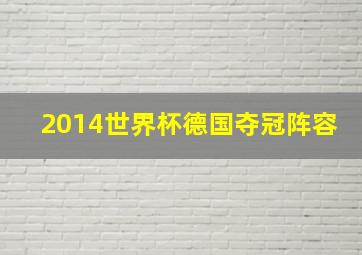 2014世界杯德国夺冠阵容